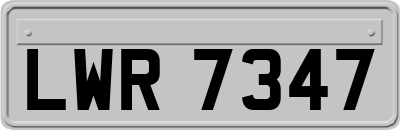 LWR 7347